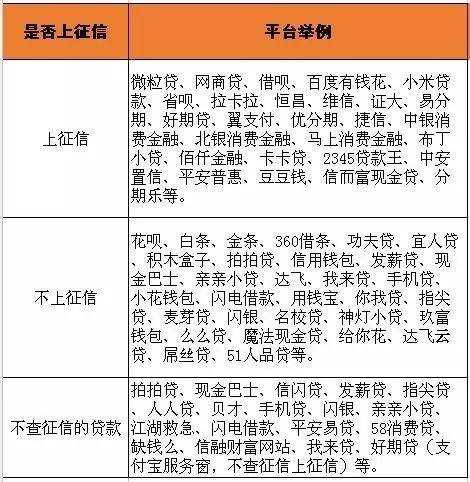 | 是否上征信 | 平台举例 |
|---|---|
| 上征信 | 微粒贷、网商贷、借呗、百度有钱花、小米贷款、省呗、拉卡拉、恒昌、维信、证大、易分期、好期贷、翼支付、优分期、捷信、中银消费金融、北银消费金融、马上消费金融、布丁小贷、佰仟金融、卡卡贷、2345贷款王、中安置信、平安普惠、豆豆钱、信而富现金贷、分期乐等。 |
| 不上征信 | 花呗、白条、金条、360借条、功夫贷、宜人贷、积木盒子、拍拍贷、信用钱包、发薪贷、现金巴士、亲亲小贷、达飞、我来贷、手机贷、小花钱包、闪电借款、用钱宝、你我贷、指尖贷、麦芽贷、闪银、名校贷、神灯小贷、玖富钱包、么么贷、魔法现金贷、给你花、达飞云贷、屌丝贷、51人品贷等。 |
| 不查征信的贷款 | 拍拍贷、现金巴士、信闪贷、发薪贷、指尖贷、人人贷、贝才、手机贷、闪银、亲亲小贷、江湖救急、闪电借款、平安易贷、58消费贷、缺钱么、信融财富网站、我来贷、好期贷（支付宝服务窗，不查征信上征信）等。 |